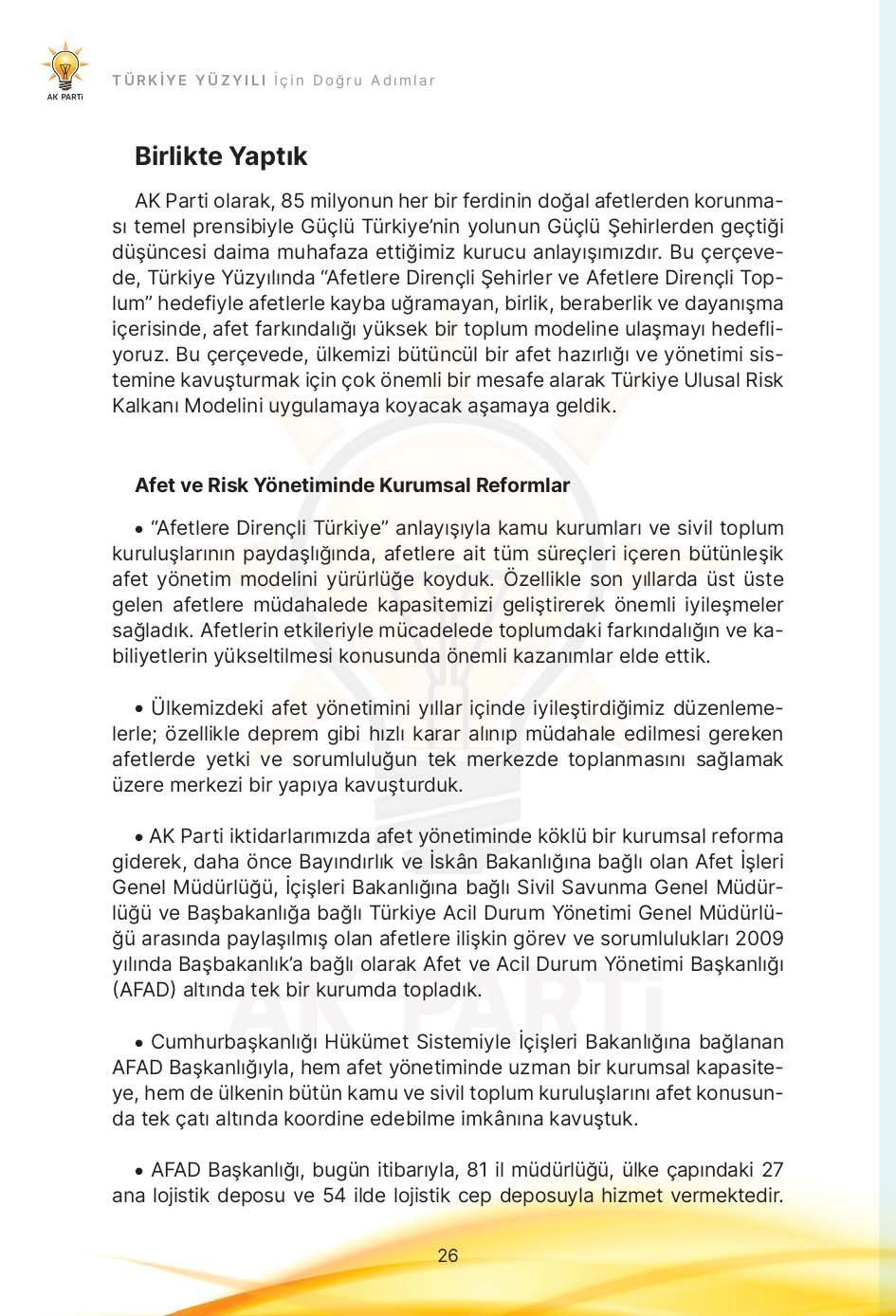 AK PARTİ

TÜRKİYE YÜZYILI İçin Doğru Adımlar

Birlikte Yaptık

AK Parti olarak, 85 milyonun her bir ferdinin doğal afetlerden korunması temel prensibiyle Güçlü Türkiye'nin yolunun Güçlü Şehirlerden geçtiği düşüncesi daima muhafaza ettiğimiz kurucu anlayışımızdır. Bu çerçevede, Türkiye Yüzyılında "Afetlere Dirençli Şehirler ve Afetlere Dirençli Toplum" hedefiyle afetlerle kayba uğramayan, birlik, beraberlik ve dayanışma içerisinde, afet farkındalığı yüksek bir toplum modeline ulaşmayı hedefliyoruz. Bu çerçevede, ülkemizi bütüncül bir afet hazırlığı ve yönetimi sistemine kavuşturmak için çok önemli bir mesafe alarak Türkiye Ulusal Risk Kalkanı Modelini uygulamaya koyacak aşamaya geldik.

Afet ve Risk Yönetiminde Kurumsal Reformlar

• "Afetlere Dirençli Türkiye" anlayışıyla kamu kurumları ve sivil toplum kuruluşlarının paydaşlığında, afetlere ait tüm süreçleri içeren bütünleşik afet yönetim modelini yürürlüğe koyduk. Özellikle son yıllarda üst üste gelen afetlere müdahalede kapasitemizi geliştirerek önemli iyileşmeler sağladık. Afetlerin etkileriyle mücadelede toplumdaki farkındalığın ve kabiliyetlerin yükseltilmesi konusunda önemli kazanımlar elde ettik.

• Ülkemizdeki afet yönetimini yıllar içinde iyileştirdiğimiz düzenlemelerle; özellikle deprem gibi hızlı karar alınıp müdahale edilmesi gereken afetlerde yetki ve sorumluluğun tek merkezde toplanmasını sağlamak üzere merkezi bir yapıya kavuşturduk.

• AK Parti iktidarlarımızda afet yönetiminde köklü bir kurumsal reforma giderek, daha önce Bayındırlık ve İskân Bakanlığına bağlı olan Afet İşleri Genel Müdürlüğü, İçişleri Bakanlığına bağlı Sivil Savunma Genel Müdürlüğü ve Başbakanlığa bağlı Türkiye Acil Durum Yönetimi Genel Müdürlüğü arasında paylaşılmış olan afetlere ilişkin görev ve sorumlulukları 2009 yılında Başbakanlık'a bağlı olarak Afet ve Acil Durum Yönetimi Başkanlığı (AFAD) altında tek bir kurumda topladık.

• Cumhurbaşkanlığı Hükümet Sistemiyle İçişleri Bakanlığına bağlanan AFAD Başkanlığıyla, hem afet yönetiminde uzman bir kurumsal kapasiteye, hem de ülkenin bütün kamu ve sivil toplum kuruluşlarını afet konusunda tek çatı altında koordine edebilme imkânına kavuştuk.

• AFAD Başkanlığı, bugün itibarıyla, 81 il müdürlüğü, ülke çapındaki 27 ana lojistik deposu ve 54 ilde lojistik cep deposuyla hizmet vermektedir.

26